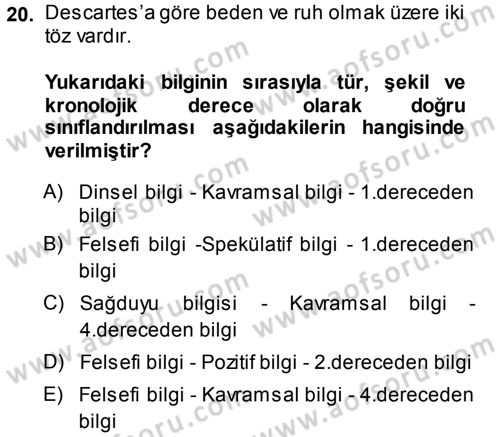 20. Descartes'a göre beden ve ruh olmak üzere iki töz vardır.

Yukarıdaki bilginin sırasıyla tür, şekil ve kronolojik derece olarak doğru sınıflandırılması aşağıdakilerin hangisinde verilmiştir?

A) Dinsel bilgi - Kavramsal bilgi - 1.dereceden bilgi
B) Felsefi bilgi -Spekülatif bilgi - 1.dereceden bilgi
C) Sağduyu bilgisi - Kavramsal bilgi - 4.dereceden bilgi
D) Felsefi bilgi - Pozitif bilgi - 2.dereceden bilgi
E) Felsefi bilgi - Kavramsal bilgi - 4.dereceden bilgi

www.aofsoru.com